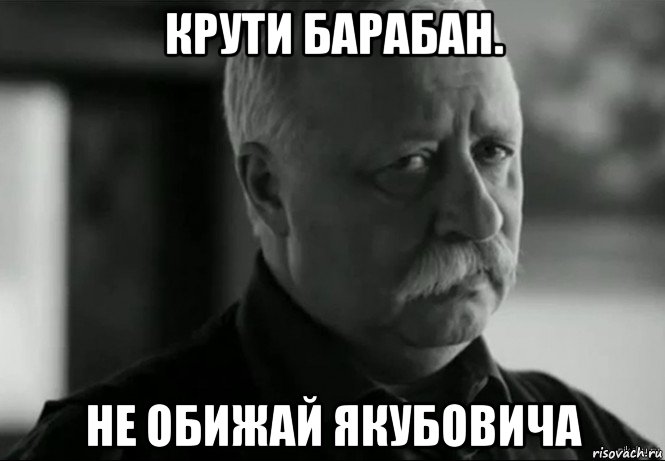 КРУТИ БАРАБАН.

НЕ ОБИЖАЙ ЯКУБОВИЧА

risovach.ru